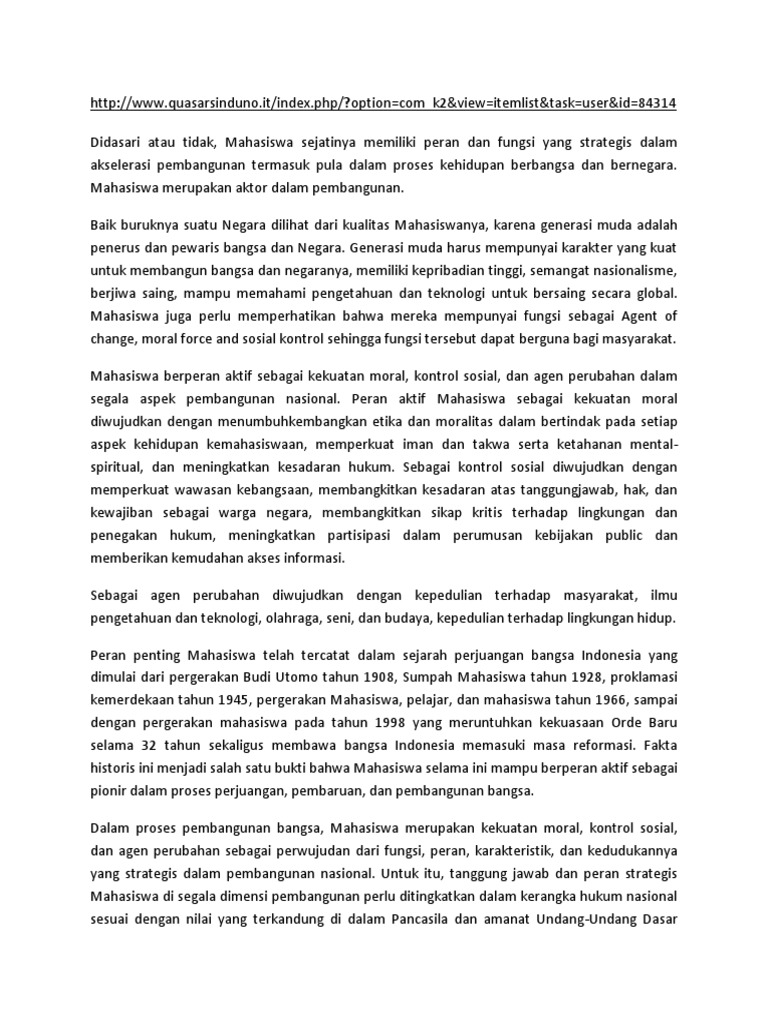 http://www.quasarsinduno.it/index.php/?option=com_k2&view=itemlist&task=user&id=84314

Didasari atau tidak, Mahasiswa sejatinya memiliki peran dan fungsi yang strategis dalam akselerasi pembangunan termasuk pula dalam proses kehidupan berbangsa dan bernegara. Mahasiswa merupakan aktor dalam pembangunan.

Baik buruknya suatu Negara dilihat dari kualitas Mahasiswanya, karena generasi muda adalah penerus dan pewaris bangsa dan Negara. Generasi muda harus mempunyai karakter yang kuat untuk membangun bangsa dan negaranya, memiliki kepribadian tinggi, semangat nasionalisme, berjiwa saing, mampu memahami pengetahuan dan teknologi untuk bersaing secara global. Mahasiswa juga perlu memperhatikan bahwa mereka mempunyai fungsi sebagai Agent of change, moral force and sosial kontrol sehingga fungsi tersebut dapat berguna bagi masyarakat.

Mahasiswa berperan aktif sebagai kekuatan moral, kontrol sosial, dan agen perubahan dalam segala aspek pembangunan nasional. Peran aktif Mahasiswa sebagai kekuatan moral diwujudkan dengan menumbuhkembangkan etika dan moralitas dalam bertindak pada setiap aspek kehidupan kemahasiswaan, memperkuat iman dan takwa serta ketahanan mental-spiritual, dan meningkatkan kesadaran hukum. Sebagai kontrol sosial diwujudkan dengan memperkuat wawasan kebangsaan, membangkitkan kesadaran atas tanggungjawab, hak, dan kewajiban sebagai warga negara, membangkitkan sikap kritis terhadap lingkungan dan penegakan hukum, meningkatkan partisipasi dalam perumusan kebijakan public dan memberikan kemudahan akses informasi.

Sebagai agen perubahan diwujudkan dengan kepedulian terhadap masyarakat, ilmu pengetahuan dan teknologi, olahraga, seni, dan budaya, kepedulian terhadap lingkungan hidup.

Peran penting Mahasiswa telah tercatat dalam sejarah perjuangan bangsa Indonesia yang dimulai dari pergerakan Budi Utomo tahun 1908, Sumpah Mahasiswa tahun 1928, proklamasi kemerdekaan tahun 1945, pergerakan Mahasiswa, pelajar, dan mahasiswa tahun 1966, sampai dengan pergerakan mahasiswa pada tahun 1998 yang meruntuhkan kekuasaan Orde Baru selama 32 tahun sekaligus membawa bangsa Indonesia memasuki masa reformasi. Fakta historis ini menjadi salah satu bukti bahwa Mahasiswa selama ini mampu berperan aktif sebagai pionir dalam proses perjuangan, pembaruan, dan pembangunan bangsa.

Dalam proses pembangunan bangsa, Mahasiswa merupakan kekuatan moral, kontrol sosial, dan agen perubahan sebagai perwujudan dari fungsi, peran, karakteristik, dan kedudukannya yang strategis dalam pembangunan nasional. Untuk itu, tanggung jawab dan peran strategis Mahasiswa di segala dimensi pembangunan perlu ditingkatkan dalam kerangka hukum nasional sesuai dengan nilai yang terkandung di dalam Pancasila dan amanat Undang-Undang Dasar